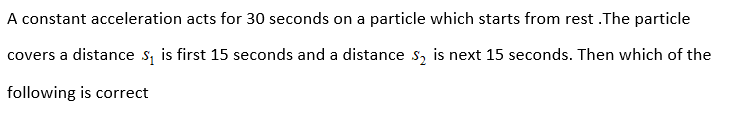 A constant acceleration acts for 30 seconds on a particle which starts from rest .The particle covers a distance $s_1$ is first 15 seconds and a distance $s_2$ is next 15 seconds. Then which of the following is correct